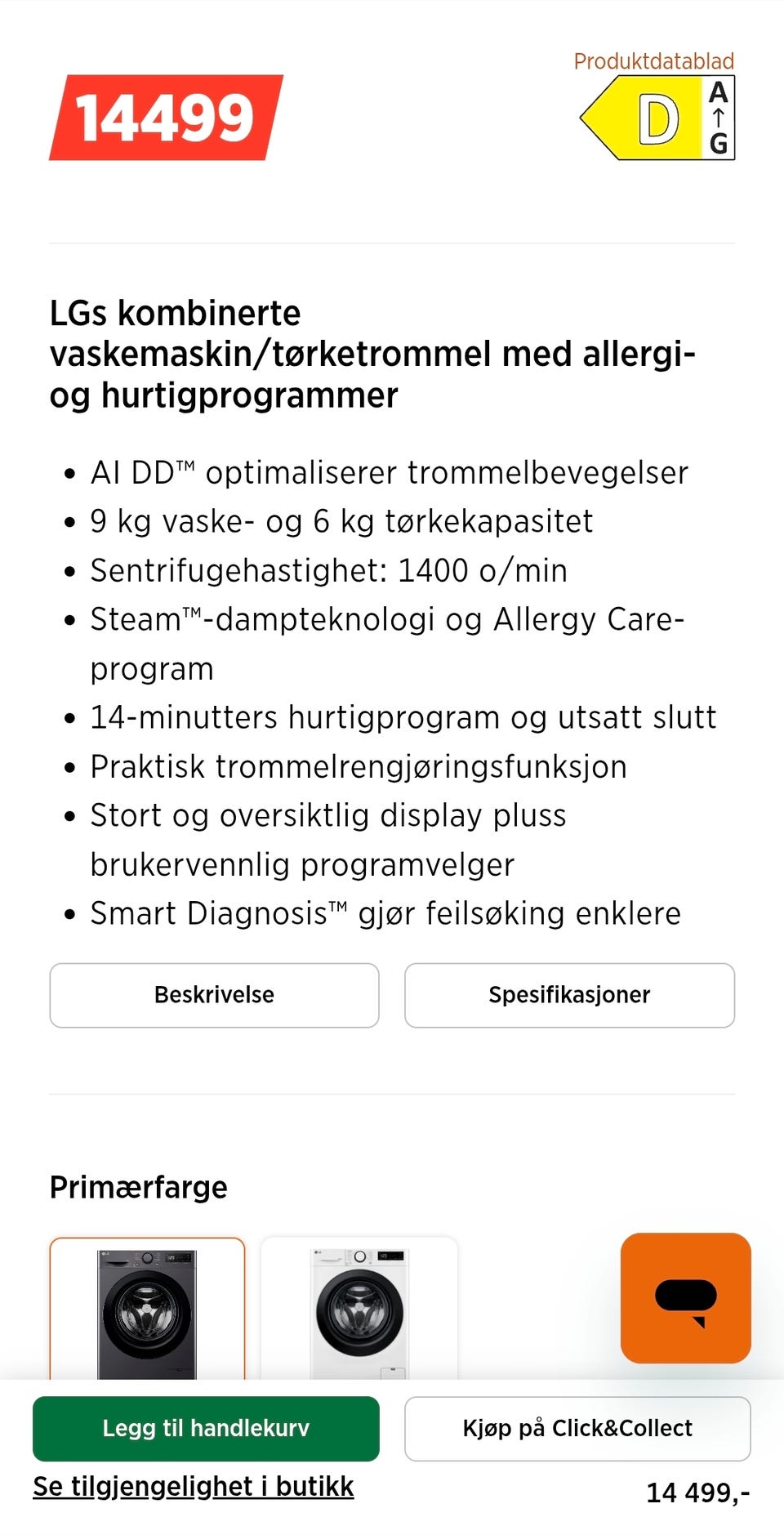 14499

Produktdatablad

D

A
↑
G

LGs kombinerte vaskemaskin/tørketrommel med allergi- og hurtigprogrammer

• AI DD™ optimaliserer trommelbevegelser
• 9 kg vaske- og 6 kg tørkekapasitet
• Sentrifugehastighet: 1400 o/min
• Steam™-dampteknologi og Allergy Care-program
• 14-minutters hurtigprogram og utsatt slutt
• Praktisk trommelrengjøringsfunksjon
• Stort og oversiktlig display pluss brukervennlig programvelger
• Smart Diagnosis™ gjør feilsøking enklere

Beskrivelse

Spesifikasjoner

Primærfarge

Legg til handlekurv

Kjøp på Click&Collect

Se tilgjengelighet i butikk

14 499,-